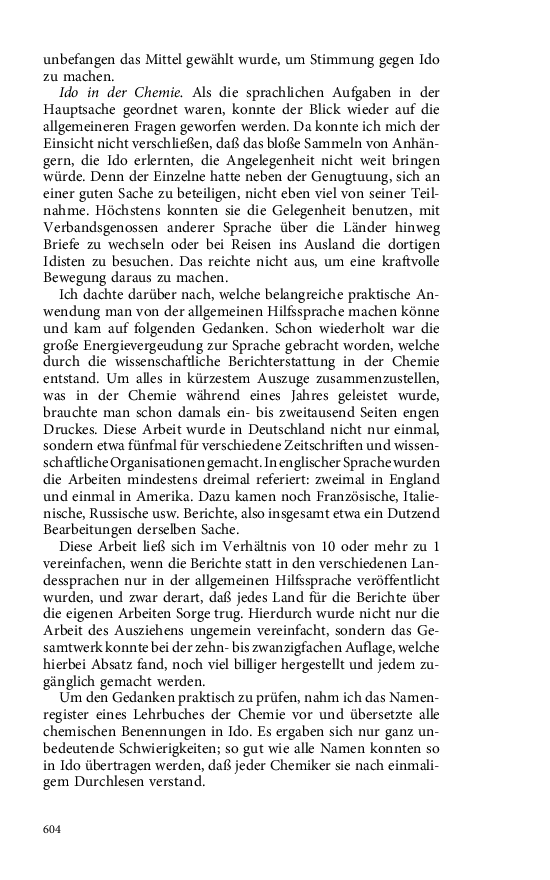 unbefangen das Mittel gewählt wurde, um Stimmung gegen Ido zu machen.

Ido in der Chemie. Als die sprachlichen Aufgaben in der Hauptsache geordnet waren, konnte der Blick wieder auf die allgemeineren Fragen geworfen werden. Da konnte ich mich der Einsicht nicht verschließen, daß das bloße Sammeln von Anhängern, die Ido erlernten, die Angelegenheit nicht weit bringen würde. Denn der Einzelne hatte neben der Genugtuung, sich an einer guten Sache zu beteiligen, nicht eben viel von seiner Teilnahme. Höchstens konnten sie die Gelegenheit benutzen, mit Verbandsgenossen anderer Sprache über die Länder hinweg Briefe zu wechseln oder bei Reisen ins Ausland die dortigen Idisten zu besuchen. Das reichte nicht aus, um eine kraftvolle Bewegung daraus zu machen.

Ich dachte darüber nach, welche belangreiche praktische Anwendung man von der allgemeinen Hilfssprache machen könne und kam auf folgenden Gedanken. Schon wiederholt war die große Energievergeudung zur Sprache gebracht worden, welche durch die wissenschaftliche Berichterstattung in der Chemie entstand. Um alles in kürzestem Auszuge zusammenzustellen, was in der Chemie während eines Jahres geleistet wurde, brauchte man schon damals ein- bis zweitausend Seiten engen Druckes. Diese Arbeit wurde in Deutschland nicht nur einmal, sondern etwa fünfmal für verschiedene Zeitschriften und wissenschaftliche Organisationen gemacht. In englischer Sprache wurden die Arbeiten mindestens dreimal referiert: zweimal in England und einmal in Amerika. Dazu kamen noch Französische, Italienische, Russische usw. Berichte, also insgesamt etwa ein Dutzend Bearbeitungen derselben Sache.

Diese Arbeit ließ sich im Verhältnis von 10 oder mehr zu 1 vereinfachen, wenn die Berichte statt in den verschiedenen Landessprachen nur in der allgemeinen Hilfssprache veröffentlicht wurden, und zwar derart, daß jedes Land für die Berichte über die eigenen Arbeiten Sorge trug. Hierdurch wurde nicht nur die Arbeit des Ausziehens ungemein vereinfacht, sondern das Gesamtwerk konnte bei der zehn- bis zwanzigfachen Auflage, welche hierbei Absatz fand, noch viel billiger hergestellt und jedem zugänglich gemacht werden.

Um den Gedanken praktisch zu prüfen, nahm ich das Namenregister eines Lehrbuches der Chemie vor und übersetzte alle chemischen Benennungen in Ido. Es ergaben sich nur ganz unbedeutende Schwierigkeiten; so gut wie alle Namen konnten so in Ido übertragen werden, daß jeder Chemiker sie nach einmaligem Durchlesen verstand.

604